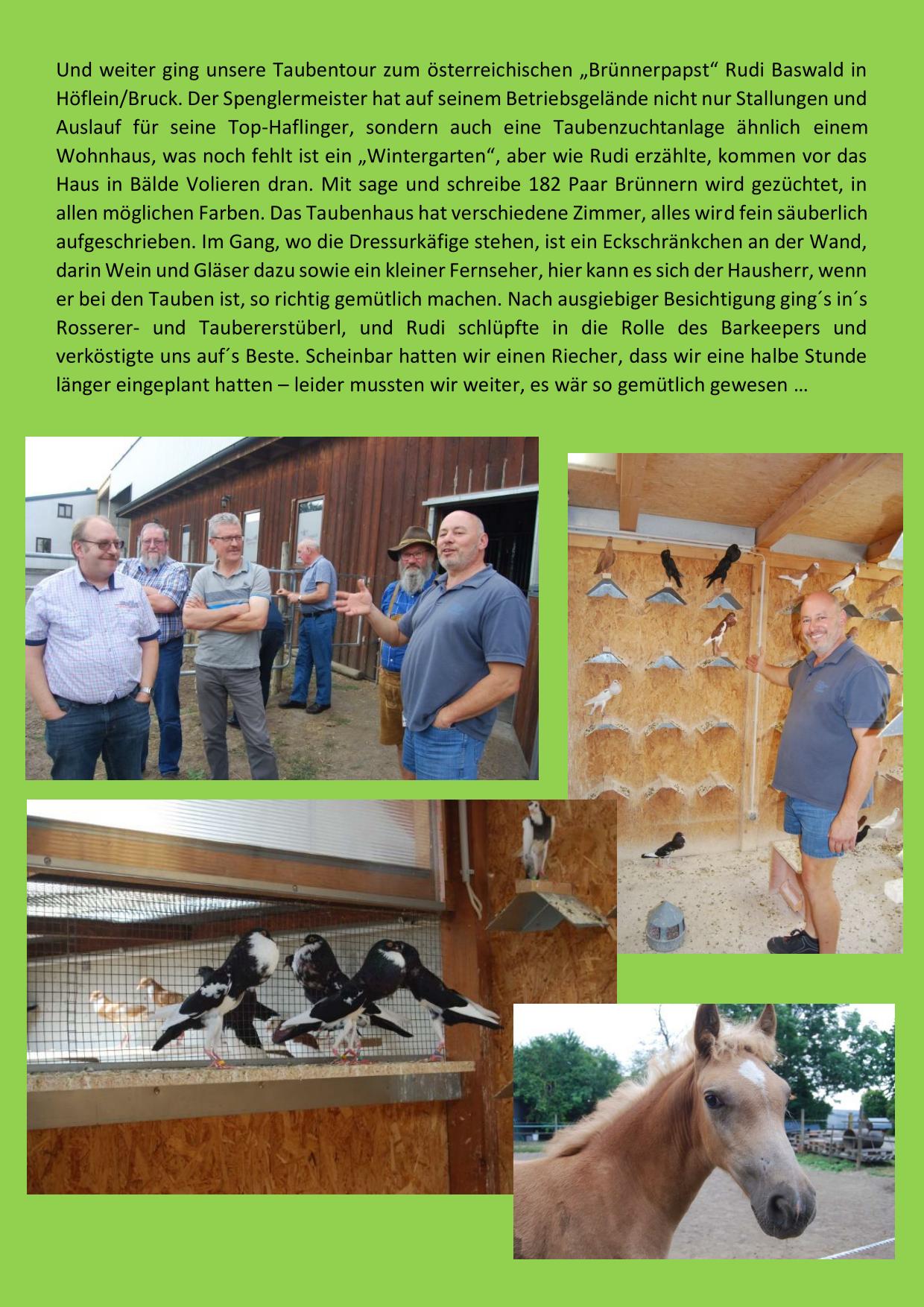 Und weiter ging unsere Taubentour zum österreichischen „Brünnerpapst“ Rudi Baswald in Höflein/Bruck. Der Spenglermeister hat auf seinem Betriebsgelände nicht nur Stallungen und Auslauf für seine Top-Haflinger, sondern auch eine Taubenzuchtanlage ähnlich einem Wohnhaus, was noch fehlt ist ein „Wintergarten“, aber wie Rudi erzählte, kommen vor das Haus in Bälde Volieren dran. Mit sage und schreibe 182 Paar Brünnern wird gezüchtet, in allen möglichen Farben. Das Taubenhaus hat verschiedene Zimmer, alles wird fein säuberlich aufgeschrieben. Im Gang, wo die Dressurkäfige stehen, ist ein Eckschränkchen an der Wand, darin Wein und Gläser dazu sowie ein kleiner Fernseher, hier kann es sich der Hausherr, wenn er bei den Tauben ist, so richtig gemütlich machen. Nach ausgiebiger Besichtigung ging´s in´s Rosserer- und Taubererstüberl, und Rudi schlüpfte in die Rolle des Barkeepers und verköstigte uns auf´s Beste. Scheinbar hatten wir einen Riecher, dass wir eine halbe Stunde länger eingeplant hatten – leider mussten wir weiter, es wär so gemütlich gewesen …